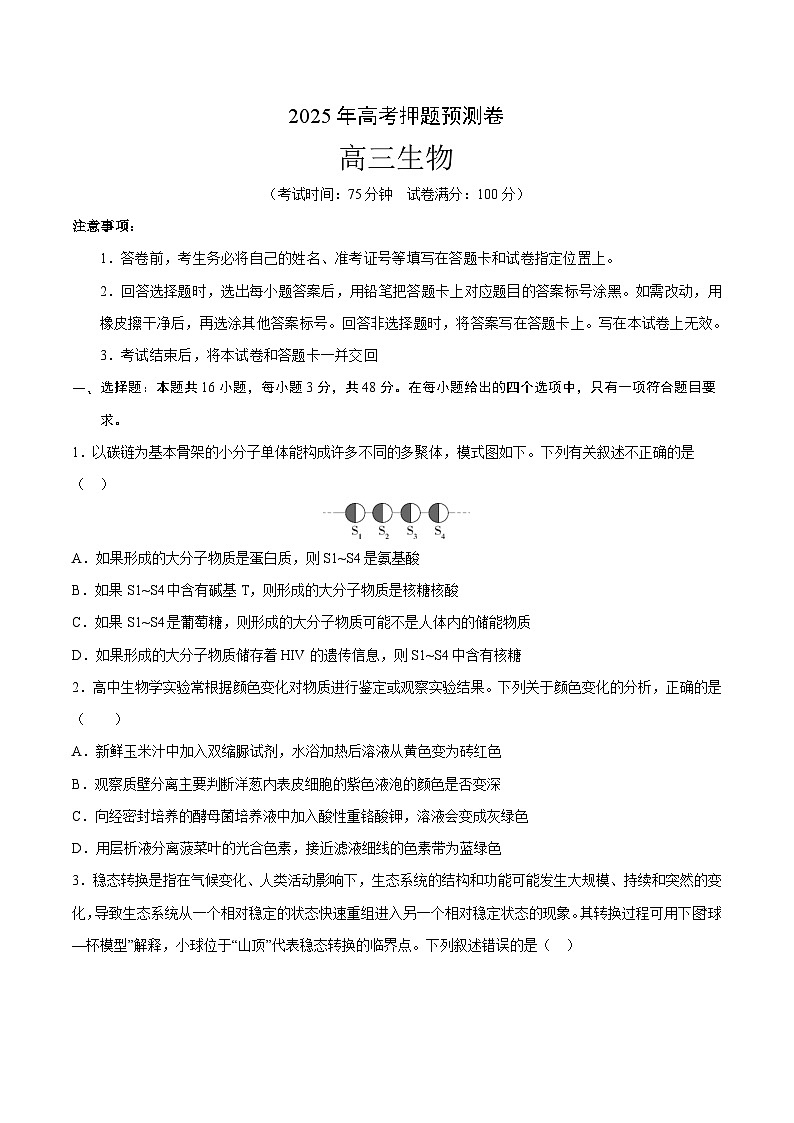 2025年高考押题预测卷

高三生物

（考试时间：75分钟　试卷满分：100分）

注意事项：

1．答卷前，考生务必将自己的姓名、准考证号等填写在答题卡和试卷指定位置上。

2．回答选择题时，选出每小题答案后，用铅笔把答题卡上对应题目的答案标号涂黑。如需改动，用橡皮擦干净后，再选涂其他答案标号。回答非选择题时，将答案写在答题卡上。写在本试卷上无效。

3．考试结束后，将本试卷和答题卡一并交回

一、选择题：本题共16小题，每小题3分，共48分。在每小题给出的四个选项中，只有一项符合题目要求。

1．以碳链为基本骨架的小分子单体能构成许多不同的多聚体，模式图如下。下列有关叙述不正确的是（　）

$S_1$ $S_2$ $S_3$ $S_4$

A．如果形成的大分子物质是蛋白质，则S1~S4是氨基酸

B．如果S1~S4中含有碱基T，则形成的大分子物质是核糖核酸

C．如果S1~S4是葡萄糖，则形成的大分子物质可能不是人体内的储能物质

D．如果形成的大分子物质储存着HIV的遗传信息，则S1~S4中含有核糖

2．高中生物学实验常根据颜色变化对物质进行鉴定或观察实验结果。下列关于颜色变化的分析，正确的是（　　）

A．新鲜玉米汁中加入双缩脲试剂，水浴加热后溶液从黄色变为砖红色

B．观察质壁分离主要判断洋葱内表皮细胞的紫色液泡的颜色是否变深

C．向经密封培养的酵母菌培养液中加入酸性重铬酸钾，溶液会变成灰绿色

D．用层析液分离菠菜叶的光合色素，接近滤液细线的色素带为蓝绿色

3．稳态转换是指在气候变化、人类活动影响下，生态系统的结构和功能可能发生大规模、持续和突然的变化，导致生态系统从一个相对稳定的状态快速重组进入另一个相对稳定状态的现象。其转换过程可用下图球—杯模型”解释，小球位于“山顶”代表稳态转换的临界点。下列叙述错误的是（　）